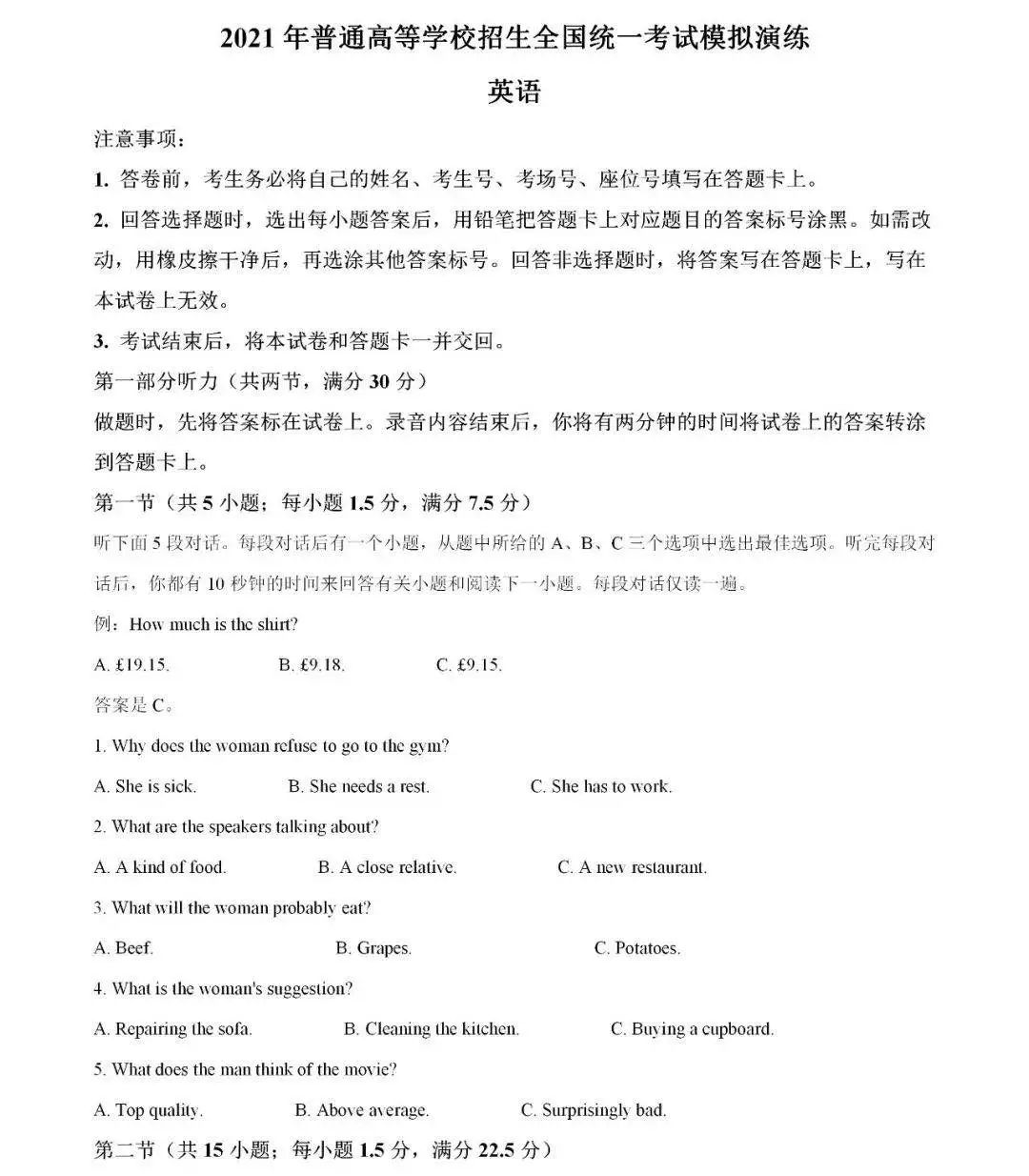 2021 年普通高等学校招生全国统一考试模拟演练

英语

注意事项：

1. 答卷前，考生务必将自己的姓名、考生号、考场号、座位号填写在答题卡上。

2. 回答选择题时，选出每小题答案后，用铅笔把答题卡上对应题目的答案标号涂黑。如需改动，用橡皮擦干净后，再选涂其他答案标号。回答非选择题时，将答案写在答题卡上，写在本试卷上无效。

3. 考试结束后，将本试卷和答题卡一并交回。

第一部分听力（共两节，满分 30 分）

做题时，先将答案标在试卷上。录音内容结束后，你将有两分钟的时间将试卷上的答案转涂到答题卡上。

第一节（共 5 小题；每小题 1.5 分，满分 7.5 分）

听下面 5 段对话。每段对话后有一个小题，从题中所给的 A、B、C 三个选项中选出最佳选项。听完每段对话后，你都有 10 秒钟的时间来回答有关小题和阅读下一小题。每段对话仅读一遍。

例：How much is the shirt?

A. £19.15. B. £9.18. C. £9.15.

答案是 C。

1. Why does the woman refuse to go to the gym?

A. She is sick. B. She needs a rest. C. She has to work.

2. What are the speakers talking about?

A. A kind of food. B. A close relative. C. A new restaurant.

3. What will the woman probably eat?

A. Beef. B. Grapes. C. Potatoes.

4. What is the woman's suggestion?

A. Repairing the sofa. B. Cleaning the kitchen. C. Buying a cupboard.

5. What does the man think of the movie?

A. Top quality. B. Above average. C. Surprisingly bad.

第二节（共 15 小题；每小题 1.5 分，满分 22.5 分）